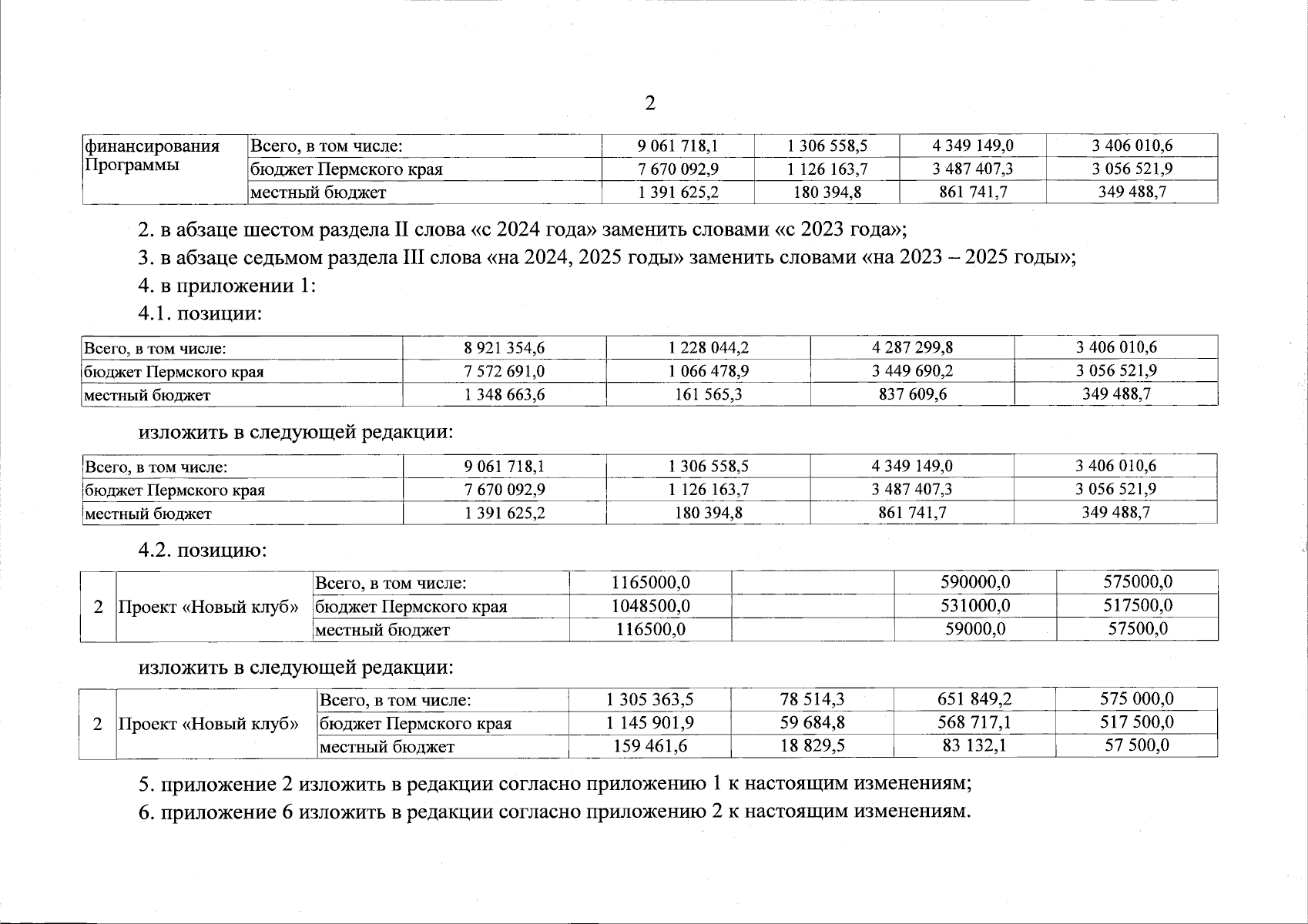 2

| финансирования Программы | Всего, в том числе: | 9 061 718,1 | 1 306 558,5 | 4 349 149,0 | 3 406 010,6 |
|---|---|---|---|---|---|
| | бюджет Пермского края | 7 670 092,9 | 1 126 163,7 | 3 487 407,3 | 3 056 521,9 |
| | местный бюджет | 1 391 625,2 | 180 394,8 | 861 741,7 | 349 488,7 |

2. в абзаце шестом раздела II слова «с 2024 года» заменить словами «с 2023 года»;

3. в абзаце седьмом раздела III слова «на 2024, 2025 годы» заменить словами «на 2023 – 2025 годы»;

4. в приложении 1:

4.1. позиции:

| Всего, в том числе: | 8 921 354,6 | 1 228 044,2 | 4 287 299,8 | 3 406 010,6 |
|---|---|---|---|---|
| бюджет Пермского края | 7 572 691,0 | 1 066 478,9 | 3 449 690,2 | 3 056 521,9 |
| местный бюджет | 1 348 663,6 | 161 565,3 | 837 609,6 | 349 488,7 |

изложить в следующей редакции:

| Всего, в том числе: | 9 061 718,1 | 1 306 558,5 | 4 349 149,0 | 3 406 010,6 |
|---|---|---|---|---|
| бюджет Пермского края | 7 670 092,9 | 1 126 163,7 | 3 487 407,3 | 3 056 521,9 |
| местный бюджет | 1 391 625,2 | 180 394,8 | 861 741,7 | 349 488,7 |

4.2. позицию:

| 2 | Проект «Новый клуб» | Всего, в том числе: | 1165000,0 | | 590000,0 | 575000,0 |
|---|---|---|---|---|---|---|
| | | бюджет Пермского края | 1048500,0 | | 531000,0 | 517500,0 |
| | | местный бюджет | 116500,0 | | 59000,0 | 57500,0 |

изложить в следующей редакции:

| 2 | Проект «Новый клуб» | Всего, в том числе: | 1 305 363,5 | 78 514,3 | 651 849,2 | 575 000,0 |
|---|---|---|---|---|---|---|
| | | бюджет Пермского края | 1 145 901,9 | 59 684,8 | 568 717,1 | 517 500,0 |
| | | местный бюджет | 159 461,6 | 18 829,5 | 83 132,1 | 57 500,0 |

5. приложение 2 изложить в редакции согласно приложению 1 к настоящим изменениям;

6. приложение 6 изложить в редакции согласно приложению 2 к настоящим изменениям.